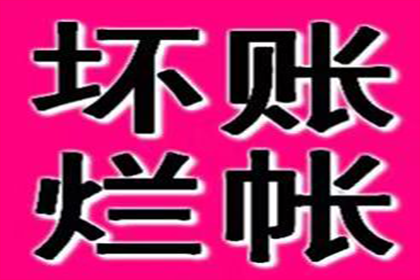 坏账
烂帐